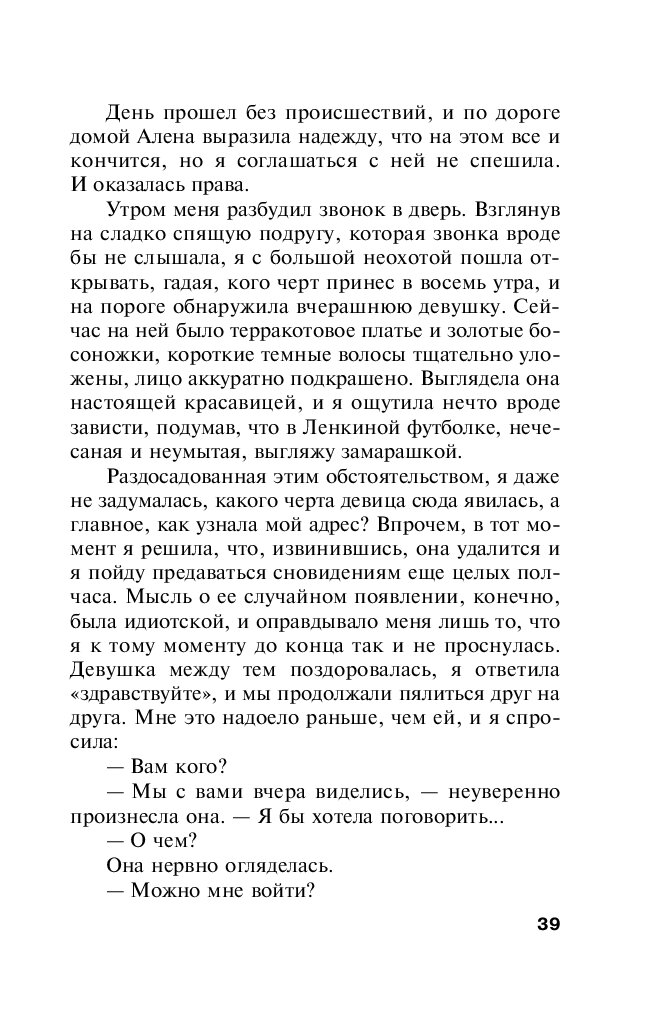 День прошел без происшествий, и по дороге домой Алена выразила надежду, что на этом все и кончится, но я соглашаться с ней не спешила. И оказалась права.

Утром меня разбудил звонок в дверь. Взглянув на сладко спящую подругу, которая звонка вроде бы не слышала, я с большой неохотой пошла открывать, гадая, кого черт принес в восемь утра, и на пороге обнаружила вчерашнюю девушку. Сейчас на ней было терракотовое платье и золотые босоножки, короткие темные волосы тщательно уложены, лицо аккуратно подкрашено. Выглядела она настоящей красавицей, и я ощутила нечто вроде зависти, подумав, что в Ленкиной футболке, нечесаная и неумытая, выгляжу замарашкой.

Раздосадованная этим обстоятельством, я даже не задумалась, какого черта девица сюда явилась, а главное, как узнала мой адрес? Впрочем, в тот момент я решила, что, извинившись, она удалится и я пойду предаваться сновидениям еще целых полчаса. Мысль о ее случайном появлении, конечно, была идиотской, и оправдывало меня лишь то, что я к тому моменту до конца так и не проснулась. Девушка между тем поздоровалась, я ответила «здравствуйте», и мы продолжали пялиться друг на друга. Мне это надоело раньше, чем ей, и я спросила:

— Вам кого?

— Мы с вами вчера виделись, — неуверенно произнесла она. — Я бы хотела поговорить...

— О чем?

Она нервно огляделась.

— Можно мне войти?

39